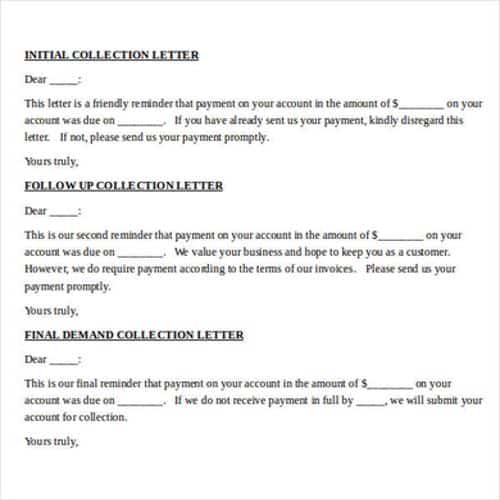 INITIAL COLLECTION LETTER

Dear _____:

This letter is a friendly reminder that payment on your account in the amount of $________ on your account was due on ________. If you have already sent us your payment, kindly disregard this letter. If not, please send us your payment promptly.

Yours truly,

FOLLOW UP COLLECTION LETTER

Dear _____:

This is our second reminder that payment on your account in the amount of $________ on your account was due on ________. We value your business and hope to keep you as a customer. However, we do require payment according to the terms of our invoices. Please send us your payment promptly.

Yours truly,

FINAL DEMAND COLLECTION LETTER

Dear _____:

This is our final reminder that payment on your account in the amount of $________ on your account was due on ________. If we do not receive payment in full by _____, we will submit your account for collection.

Yours truly,